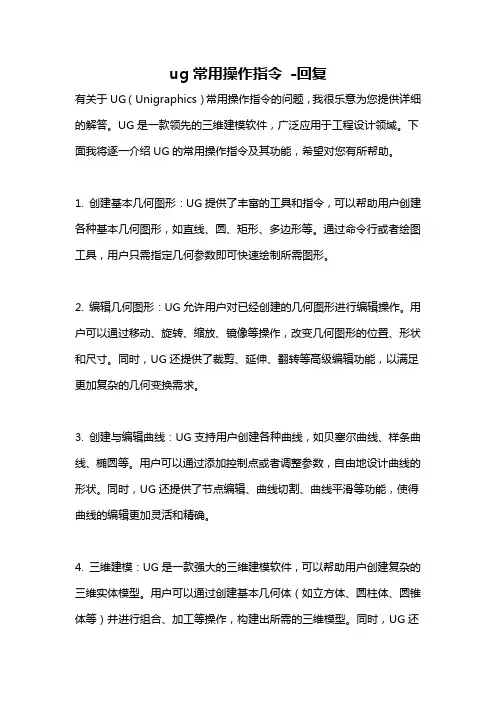 ug 常用操作指令 -回复

有关于 UG（Unigraphics）常用操作指令的问题，我很乐意为您提供详细的解答。UG 是一款领先的三维建模软件，广泛应用于工程设计领域。下面我将逐一介绍 UG 的常用操作指令及其功能，希望对您有所帮助。

1. 创建基本几何图形：UG 提供了丰富的工具和指令，可以帮助用户创建各种基本几何图形，如直线、圆、矩形、多边形等。通过命令行或者绘图工具，用户只需指定几何参数即可快速绘制所需图形。

2. 编辑几何图形：UG 允许用户对已经创建的几何图形进行编辑操作。用户可以通过移动、旋转、缩放、镜像等操作，改变几何图形的位置、形状和尺寸。同时，UG 还提供了裁剪、延伸、翻转等高级编辑功能，以满足更加复杂的几何变换需求。

3. 创建与编辑曲线：UG 支持用户创建各种曲线，如贝塞尔曲线、样条曲线、椭圆等。用户可以通过添加控制点或者调整参数，自由地设计曲线的形状。同时，UG 还提供了节点编辑、曲线切割、曲线平滑等功能，使得曲线的编辑更加灵活和精确。

4. 三维建模：UG 是一款强大的三维建模软件，可以帮助用户创建复杂的三维实体模型。用户可以通过创建基本几何体（如立方体、圆柱体、圆锥体等）并进行组合、加工等操作，构建出所需的三维模型。同时，UG 还